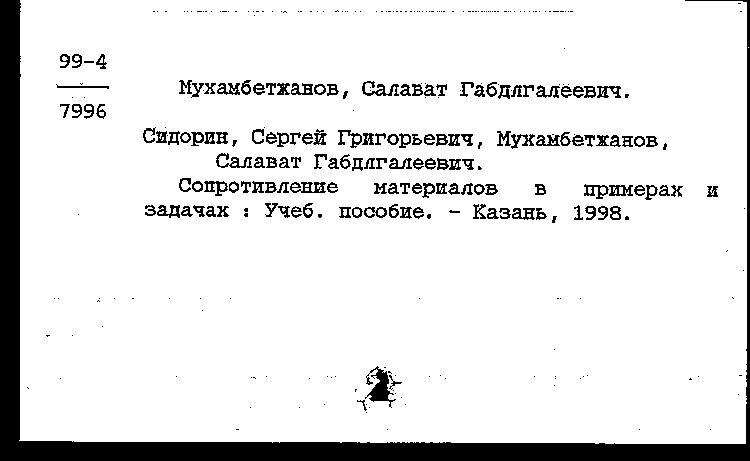 99-4
7996

Мухамбетжанов, Салават Габдлгалеевич.

Сидорин, Сергей Григорьевич, Мухамбетжанов, Салават Габдлгалеевич.

Сопротивление материалов в примерах и задачах : Учеб. пособие. - Казань, 1998.